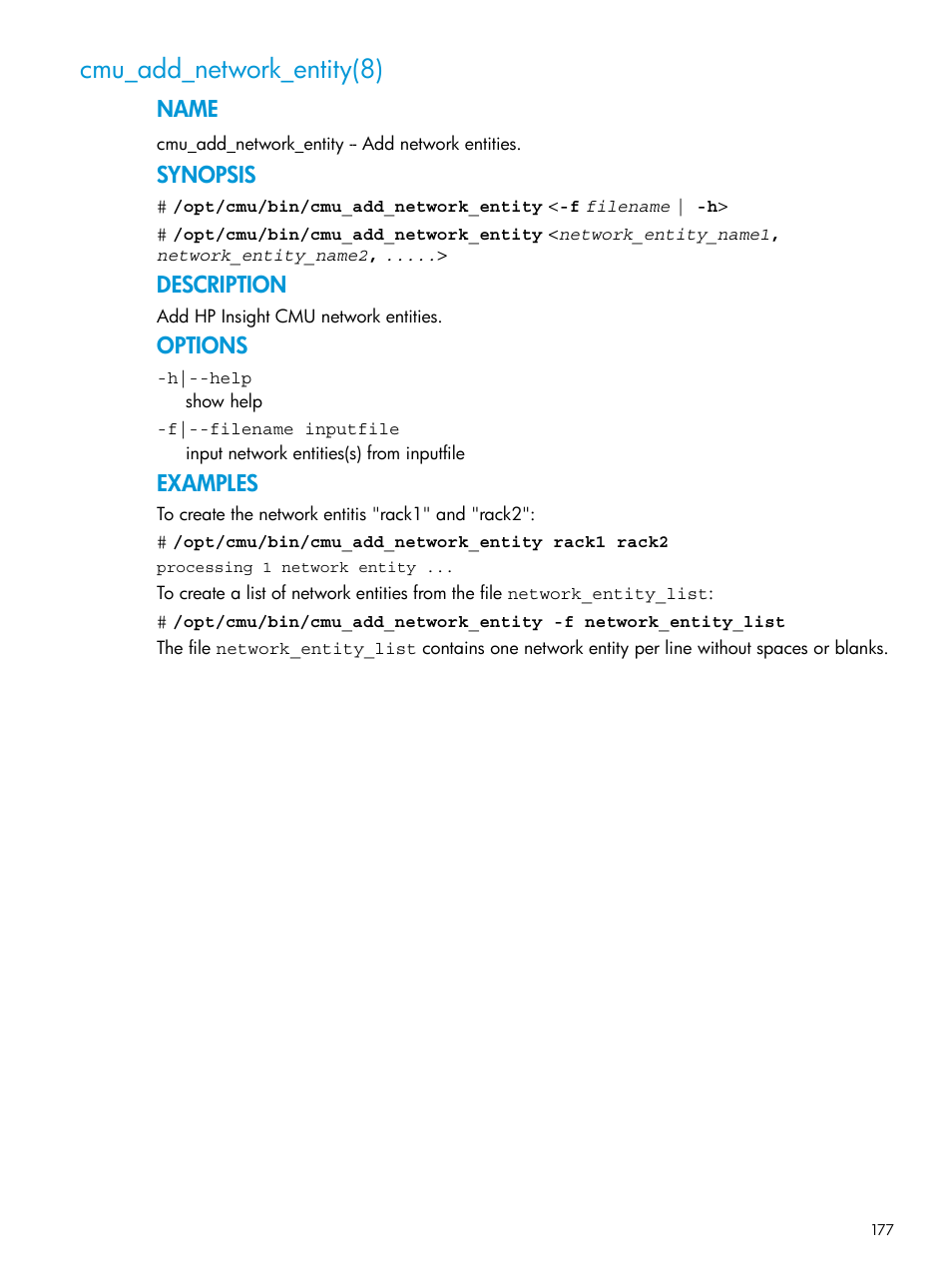 cmu_add_network_entity(8)

NAME

cmu_add_network_entity – Add network entities.

SYNOPSIS

# /opt/cmu/bin/cmu_add_network_entity <-f filename | -h>

# /opt/cmu/bin/cmu_add_network_entity <network_entity_name1, network_entity_name2, .....>

DESCRIPTION

Add HP Insight CMU network entities.

OPTIONS

-h|--help
show help

-f|--filename inputfile
input network entities(s) from inputfile

EXAMPLES

To create the network entitis "rack1" and "rack2":

# /opt/cmu/bin/cmu_add_network_entity rack1 rack2

processing 1 network entity ...

To create a list of network entities from the file network_entity_list:

# /opt/cmu/bin/cmu_add_network_entity -f network_entity_list

The file network_entity_list contains one network entity per line without spaces or blanks.

177